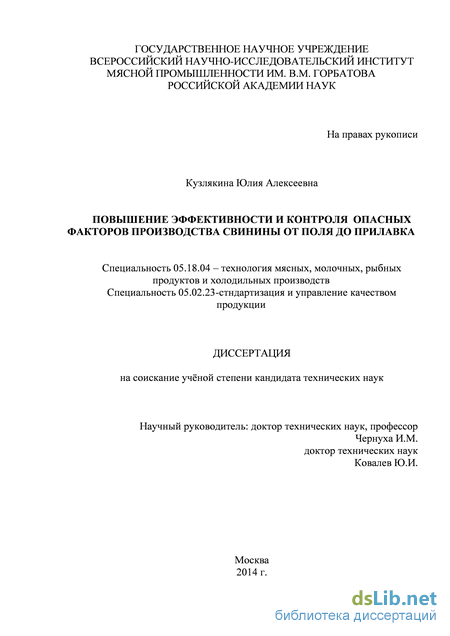 ГОСУДАРСТВЕННОЕ НАУЧНОЕ УЧРЕЖДЕНИЕ
ВСЕРОССИЙСКИЙ НАУЧНО-ИССЛЕДОВАТЕЛЬСКИЙ ИНСТИТУТ
МЯСНОЙ ПРОМЫШЛЕННОСТИ ИМ. В.М. ГОРБАТОВА
РОССИЙСКОЙ АКАДЕМИИ НАУК

На правах рукописи

Кузлякина Юлия Алексеевна

ПОВЫШЕНИЕ ЭФФЕКТИВНОСТИ И КОНТРОЛЯ ОПАСНЫХ ФАКТОРОВ ПРОИЗВОДСТВА СВИНИНЫ ОТ ПОЛЯ ДО ПРИЛАВКА

Специальность 05.18.04 – технология мясных, молочных, рыбных продуктов и холодильных производств
Специальность 05.02.23-стндартизация и управление качеством продукции

ДИССЕРТАЦИЯ

на соискание учёной степени кандидата технических наук

Научный руководитель: доктор технических наук, профессор
Чернуха И.М.
доктор технических наук
Ковалев Ю.И.

Москва
2014 г.

dsLib.net
библиотека диссертаций